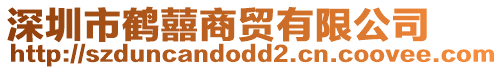 深圳市鹤囍商贸有限公司
http://szduncandodd2.cn.coovee.com